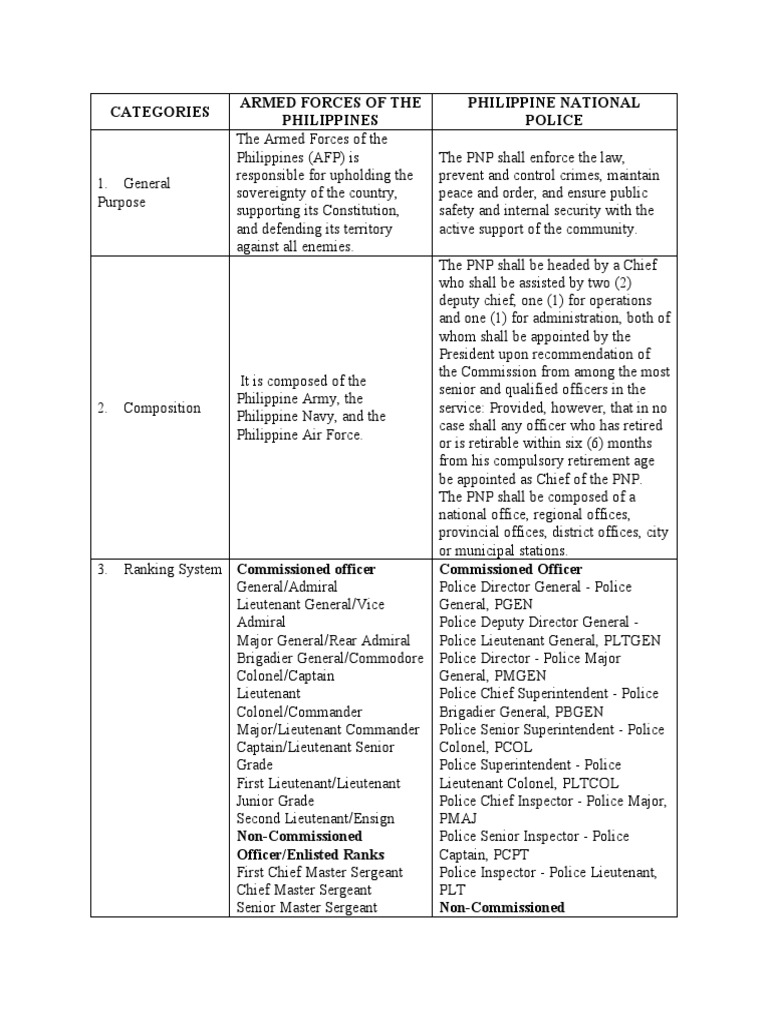 | CATEGORIES | ARMED FORCES OF THE PHILIPPINES | PHILIPPINE NATIONAL POLICE |
|---|---|---|
| 1. General Purpose | The Armed Forces of the Philippines (AFP) is responsible for upholding the sovereignty of the country, supporting its Constitution, and defending its territory against all enemies. | The PNP shall enforce the law, prevent and control crimes, maintain peace and order, and ensure public safety and internal security with the active support of the community. |
| 2. Composition | It is composed of the Philippine Army, the Philippine Navy, and the Philippine Air Force. | The PNP shall be headed by a Chief who shall be assisted by two (2) deputy chief, one (1) for operations and one (1) for administration, both of whom shall be appointed by the President upon recommendation of the Commission from among the most senior and qualified officers in the service: Provided, however, that in no case shall any officer who has retired or is retirable within six (6) months from his compulsory retirement age be appointed as Chief of the PNP. The PNP shall be composed of a national office, regional offices, provincial offices, district offices, city or municipal stations. |
| 3. Ranking System | **Commissioned officer** General/Admiral Lieutenant General/Vice Admiral Major General/Rear Admiral Brigadier General/Commodore Colonel/Captain Lieutenant Colonel/Commander Major/Lieutenant Commander Captain/Lieutenant Senior Grade First Lieutenant/Lieutenant Junior Grade Second Lieutenant/Ensign **Non-Commissioned Officer/Enlisted Ranks** First Chief Master Sergeant Chief Master Sergeant Senior Master Sergeant | **Commissioned Officer** Police Director General - Police General, PGEN Police Deputy Director General - Police Lieutenant General, PLTGEN Police Director - Police Major General, PMGEN Police Chief Superintendent - Police Brigadier General, PBGEN Police Senior Superintendent - Police Colonel, PCOL Police Superintendent - Police Lieutenant Colonel, PLTCOL Police Chief Inspector - Police Major, PMAJ Police Senior Inspector - Police Captain, PCPT Police Inspector - Police Lieutenant, PLT **Non-Commissioned** |